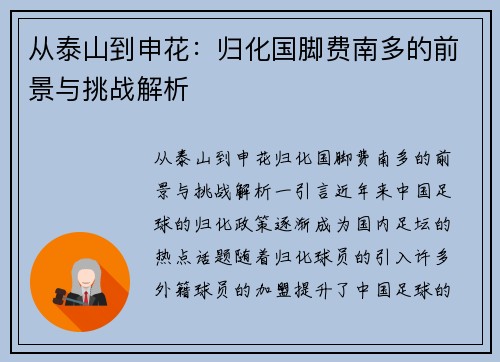 从泰山到申花：归化国脚费南多的前景与挑战解析

从泰山到申花归化国脚费南多的前景与挑战解析一引言近年来中国足球的归化政策逐渐成为国内足坛的热点话题随着归化球员的引入许多外籍球员的加盟提升了中国足球的